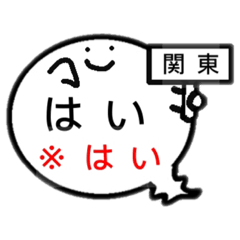 関東

はい
※はい